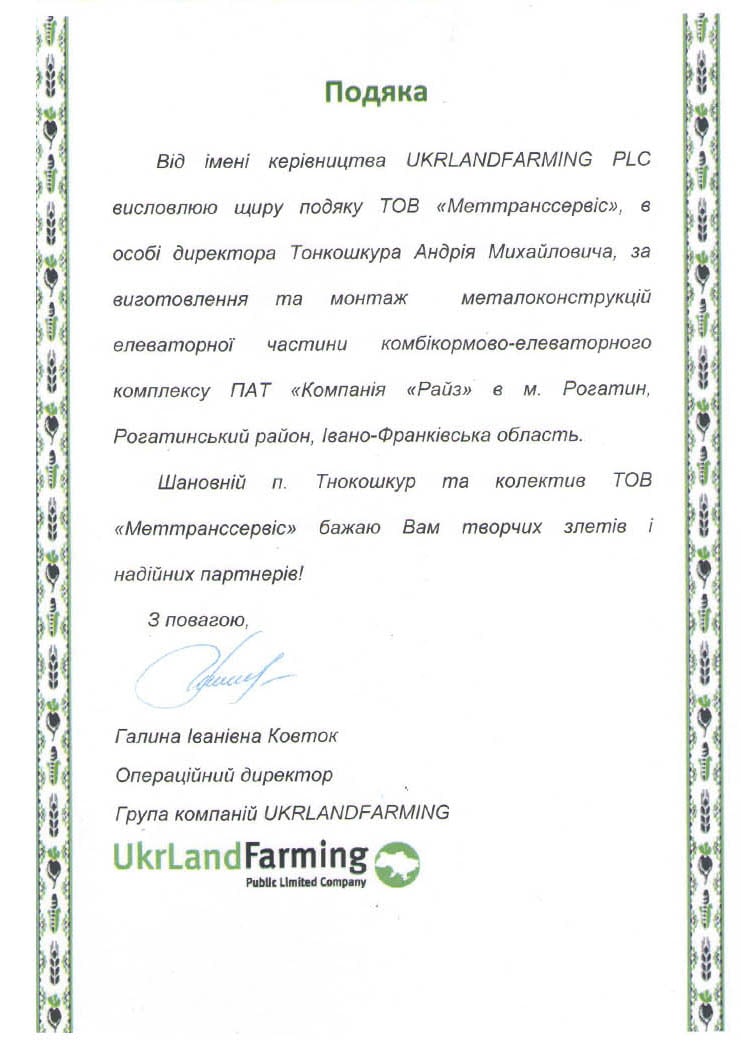 Подяка

Від імені керівництва UKRLANDFARMING PLC висловлюю щиру подяку ТОВ «Меттранссервіс», в особі директора Тонкошкура Андрія Михайловича, за виготовлення та монтаж металоконструкцій елеваторної частини комбікормово-елеваторного комплексу ПАТ «Компанія «Райз» в м. Рогатин, Рогатинський район, Івано-Франківська область.

Шановній п. Тнокошкур та колектив ТОВ «Меттранссервіс» бажаю Вам творчих злетів і надійних партнерів!

З повагою,

Галина Іванівна Ковток
Операційний директор
Група компаній UKRLANDFARMING

UkrLandFarming
Public Limited Company